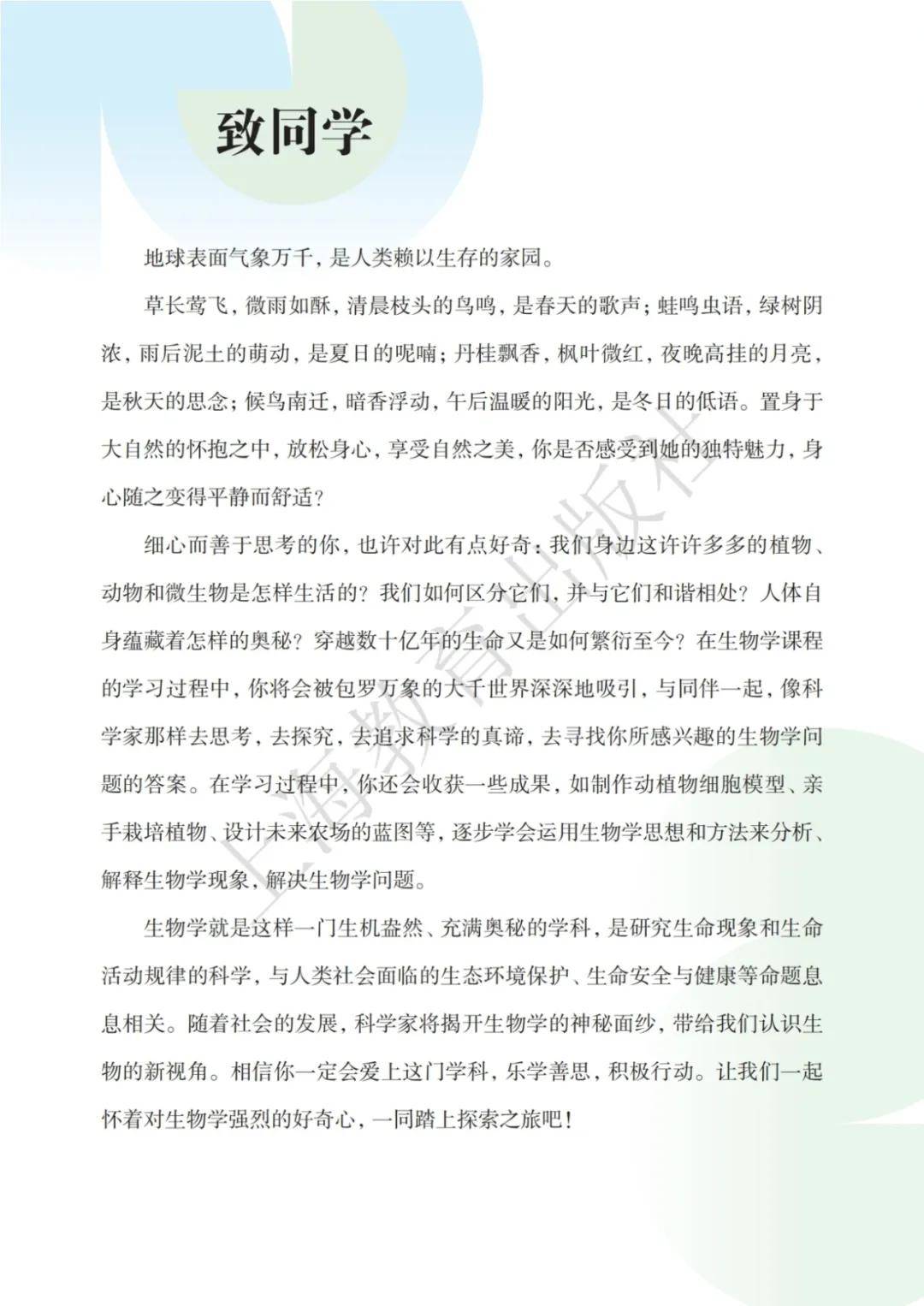 致同学

地球表面气象万千，是人类赖以生存的家园。

草长莺飞，微雨如酥，清晨枝头的鸟鸣，是春天的歌声；蛙鸣虫语，绿树阴浓，雨后泥土的萌动，是夏日的呢喃；丹桂飘香，枫叶微红，夜晚高挂的月亮，是秋天的思念；候鸟南迁，暗香浮动，午后温暖的阳光，是冬日的低语。置身于大自然的怀抱之中，放松身心，享受自然之美，你是否感受到她的独特魅力，身心随之变得平静而舒适？

细心而善于思考的你，也许对此有点好奇：我们身边这许许多多的植物、动物和微生物是怎样生活的？我们如何区分它们，并与它们和谐相处？人体自身蕴藏着怎样的奥秘？穿越数十亿年的生命又是如何繁衍至今？在生物学课程的学习过程中，你将会被包罗万象的大千世界深深地吸引，与同伴一起，像科学家那样去思考，去探究，去追求科学的真谛，去寻找你所感兴趣的生物学问题的答案。在学习过程中，你还会收获一些成果，如制作动植物细胞模型、亲手栽培植物、设计未来农场的蓝图等，逐步学会运用生物学思想和方法来分析、解释生物学现象，解决生物学问题。

生物学就是这样一门生机盎然、充满奥秘的学科，是研究生命现象和生命活动规律的科学，与人类社会面临的生态环境保护、生命安全与健康等命题息息相关。随着社会的发展，科学家将揭开生物学的神秘面纱，带给我们认识生物的新视角。相信你一定会爱上这门学科，乐学善思，积极行动。让我们一起怀着对生物学强烈的好奇心，一同踏上探索之旅吧！

上海教育出版社